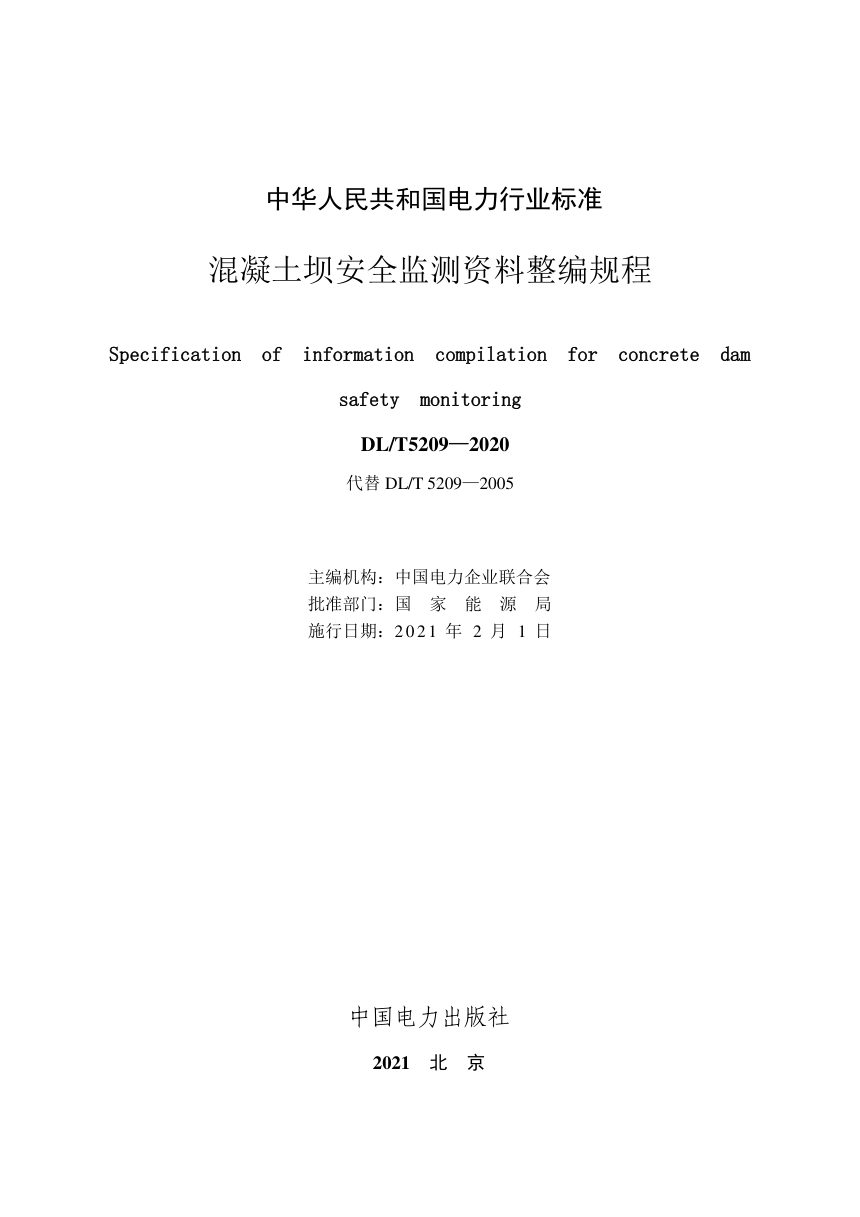 中华人民共和国电力行业标准

混凝土坝安全监测资料整编规程

Specification of information compilation for concrete dam safety monitoring

DL/T5209—2020

代替 DL/T 5209—2005

主编机构：中国电力企业联合会
批准部门：国 家 能 源 局
施行日期：2021 年 2 月 1 日

中国电力出版社

2021 北 京